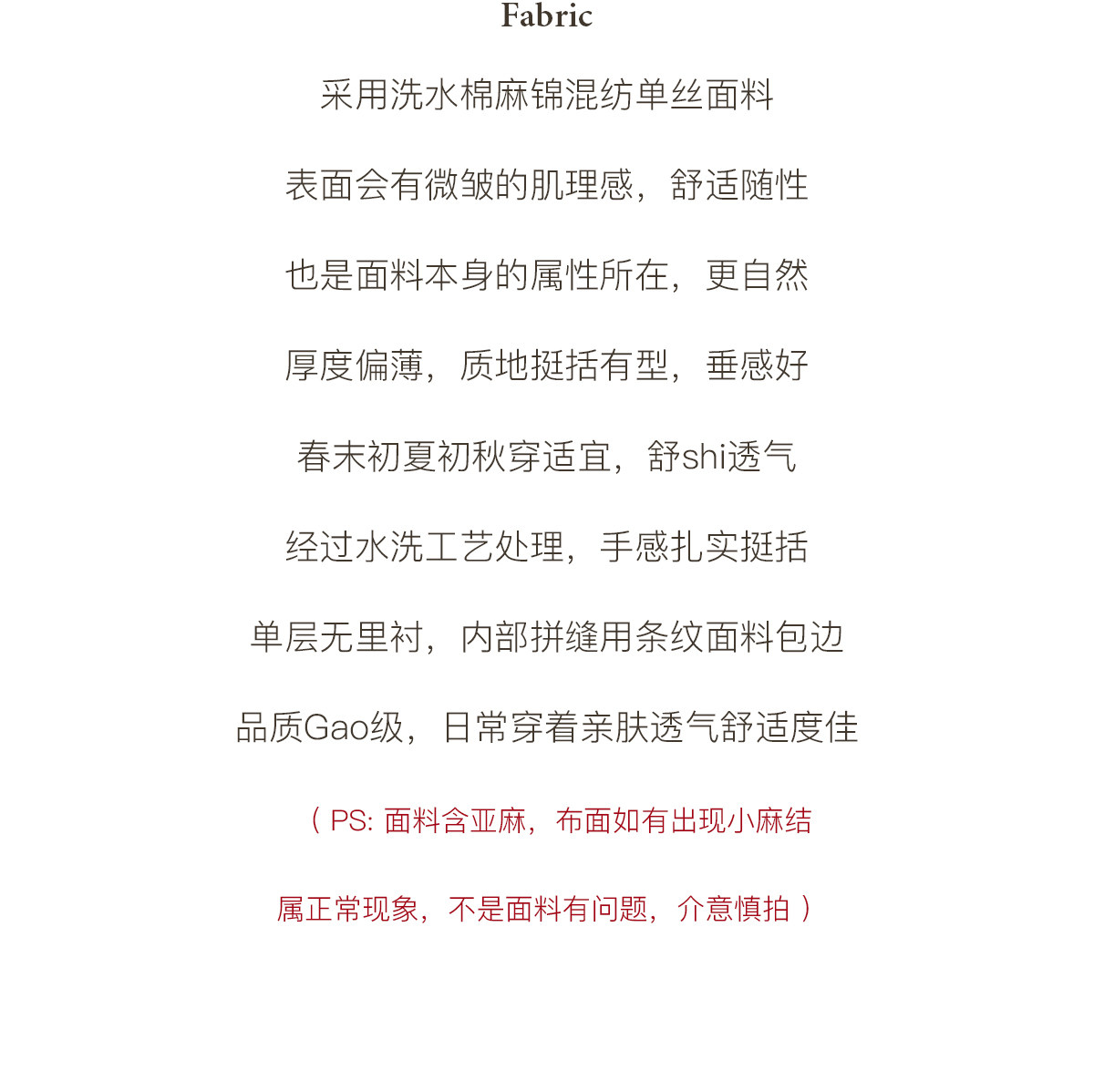 Fabric

采用洗水棉麻锦混纺单丝面料

表面会有微皱的肌理感，舒适随性

也是面料本身的属性所在，更自然

厚度偏薄，质地挺括有型，垂感好

春末初夏初秋穿适宜，舒shi透气

经过水洗工艺处理，手感扎实挺括

单层无里衬，内部拼缝用条纹面料包边

品质Gao级，日常穿着亲肤透气舒适度佳

（PS:面料含亚麻，布面如有出现小麻结

属正常现象，不是面料有问题，介意慎拍）